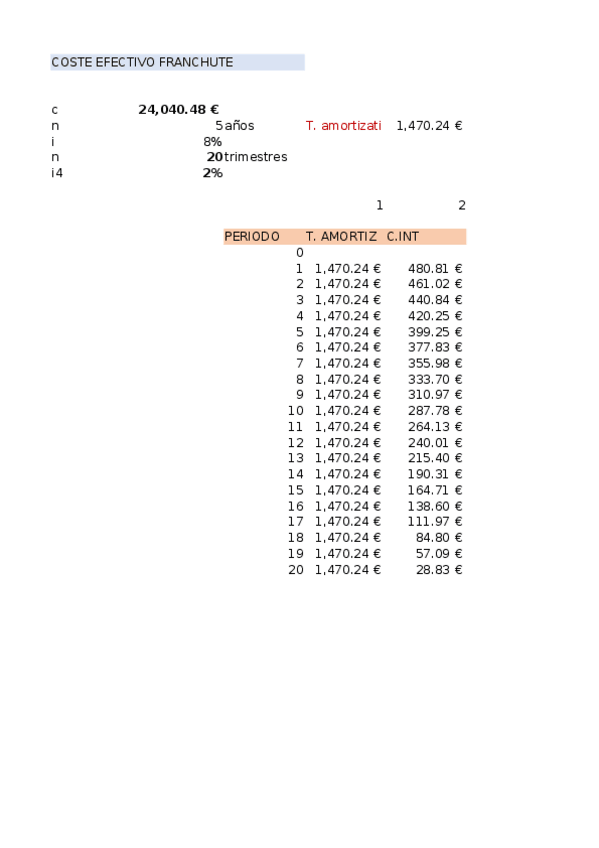 COSTE EFECTIVO FRANCHUTE

c 24,040.48 €
n 5 años T. amortizati 1,470.24 €
i 8%
n 20 trimestres
i4 2%

1 2

| PERIODO | T. AMORTIZ | C.INT |
|---|---|---|
| 0 | | |
| 1 | 1,470.24 € | 480.81 € |
| 2 | 1,470.24 € | 461.02 € |
| 3 | 1,470.24 € | 440.84 € |
| 4 | 1,470.24 € | 420.25 € |
| 5 | 1,470.24 € | 399.25 € |
| 6 | 1,470.24 € | 377.83 € |
| 7 | 1,470.24 € | 355.98 € |
| 8 | 1,470.24 € | 333.70 € |
| 9 | 1,470.24 € | 310.97 € |
| 10 | 1,470.24 € | 287.78 € |
| 11 | 1,470.24 € | 264.13 € |
| 12 | 1,470.24 € | 240.01 € |
| 13 | 1,470.24 € | 215.40 € |
| 14 | 1,470.24 € | 190.31 € |
| 15 | 1,470.24 € | 164.71 € |
| 16 | 1,470.24 € | 138.60 € |
| 17 | 1,470.24 € | 111.97 € |
| 18 | 1,470.24 € | 84.80 € |
| 19 | 1,470.24 € | 57.09 € |
| 20 | 1,470.24 € | 28.83 € |